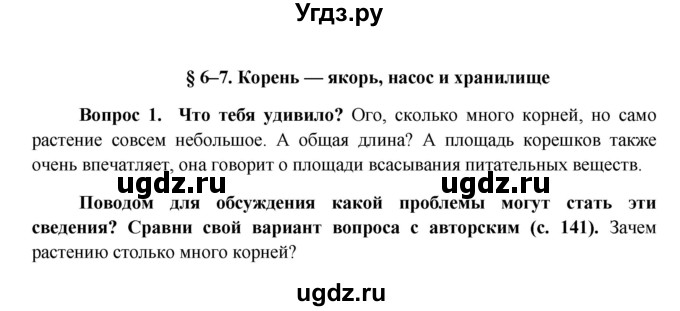 Угдз.ру

§ 6–7. Корень — якорь, насос и хранилище

Вопрос 1. Что тебя удивило? Ого, сколько много корней, но само растение совсем небольшое. А общая длина? А площадь корешков также очень впечатляет, она говорит о площади всасывания питательных веществ.

ugdz.ru ugdz.ru

Поводом для обсуждения какой проблемы могут стать эти сведения? Сравни свой вариант вопроса с авторским (с. 141). Зачем растению столько много корней?

ugdz.ru